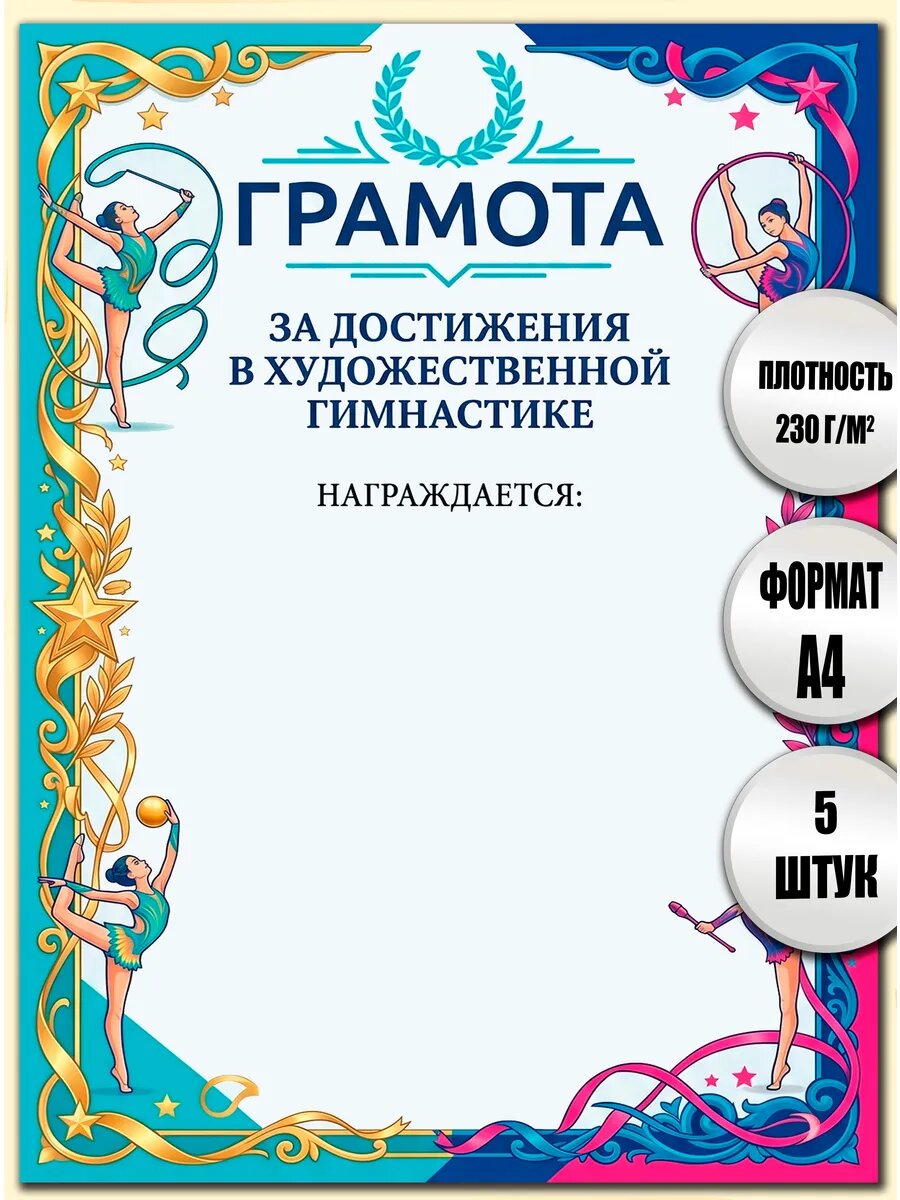 ГРАМОТА

ЗА ДОСТИЖЕНИЯ
В ХУДОЖЕСТВЕННОЙ
ГИМНАСТИКЕ

НАГРАЖДАЕТСЯ:

ПЛОТНОСТЬ
230 Г/М²

ФОРМАТ
А4

5
ШТУК